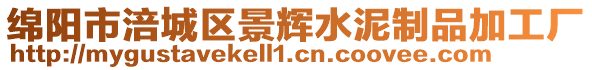 绵阳市涪城区景辉水泥制品加工厂
http://mygustavekell1.cn.coovee.com